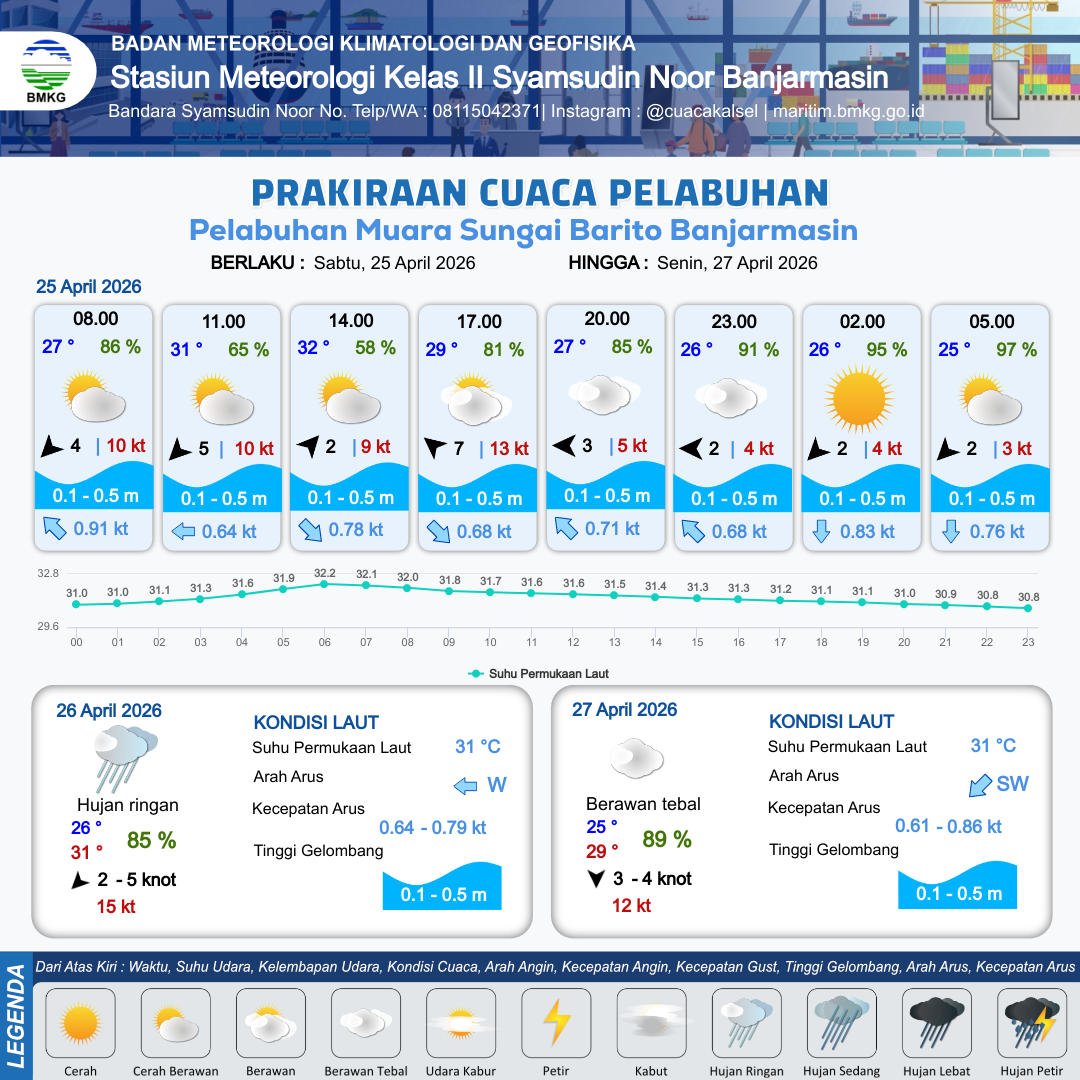 BMKG

BADAN METEOROLOGI KLIMATOLOGI DAN GEOFISIKA

Stasiun Meteorologi Kelas II Syamsudin Noor Banjarmasin

Bandara Syamsudin Noor No. Telp/WA : 08115042371| Instagram : @cuacakalsel | maritim.bmkg.go.id

PRAKIRAAN CUACA PELABUHAN

Pelabuhan Muara Sungai Barito Banjarmasin

BERLAKU : Sabtu, 25 April 2026

HINGGA : Senin, 27 April 2026

25 April 2026

08.00
27 ° 86 %
4 | 10 kt
0.1 - 0.5 m
0.91 kt

11.00
31 ° 65 %
5 | 10 kt
0.1 - 0.5 m
0.64 kt

14.00
32 ° 58 %
2 | 9 kt
0.1 - 0.5 m
0.78 kt

17.00
29 ° 81 %
7 | 13 kt
0.1 - 0.5 m
0.68 kt

20.00
27 ° 85 %
3 | 5 kt
0.1 - 0.5 m
0.71 kt

23.00
26 ° 91 %
2 | 4 kt
0.1 - 0.5 m
0.68 kt

02.00
26 ° 95 %
2 | 4 kt
0.1 - 0.5 m
0.83 kt

05.00
25 ° 97 %
2 | 3 kt
0.1 - 0.5 m
0.76 kt

32.8
29.6
31.0 31.0 31.1 31.3 31.6 31.9 32.2 32.1 32.0 31.8 31.7 31.6 31.6 31.5 31.4 31.3 31.3 31.2 31.1 31.1 31.0 30.9 30.8 30.8
00 01 02 03 04 05 06 07 08 09 10 11 12 13 14 15 16 17 18 19 20 21 22 23

Suhu Permukaan Laut

26 April 2026

Hujan ringan
26 °
31 °
85 %
2 - 5 knot
15 kt

KONDISI LAUT
Suhu Permukaan Laut 31 °C
Arah Arus W
Kecepatan Arus 0.64 - 0.79 kt
Tinggi Gelombang 0.1 - 0.5 m

27 April 2026

Berawan tebal
25 °
29 °
89 %
3 - 4 knot
12 kt

KONDISI LAUT
Suhu Permukaan Laut 31 °C
Arah Arus SW
Kecepatan Arus 0.61 - 0.86 kt
Tinggi Gelombang 0.1 - 0.5 m

LEGENDA

Dari Atas Kiri : Waktu, Suhu Udara, Kelembapan Udara, Kondisi Cuaca, Arah Angin, Kecepatan Angin, Kecepatan Gust, Tinggi Gelombang, Arah Arus, Kecepatan Arus

Cerah
Cerah Berawan
Berawan
Berawan Tebal
Udara Kabur
Petir
Kabut
Hujan Ringan
Hujan Sedang
Hujan Lebat
Hujan Petir